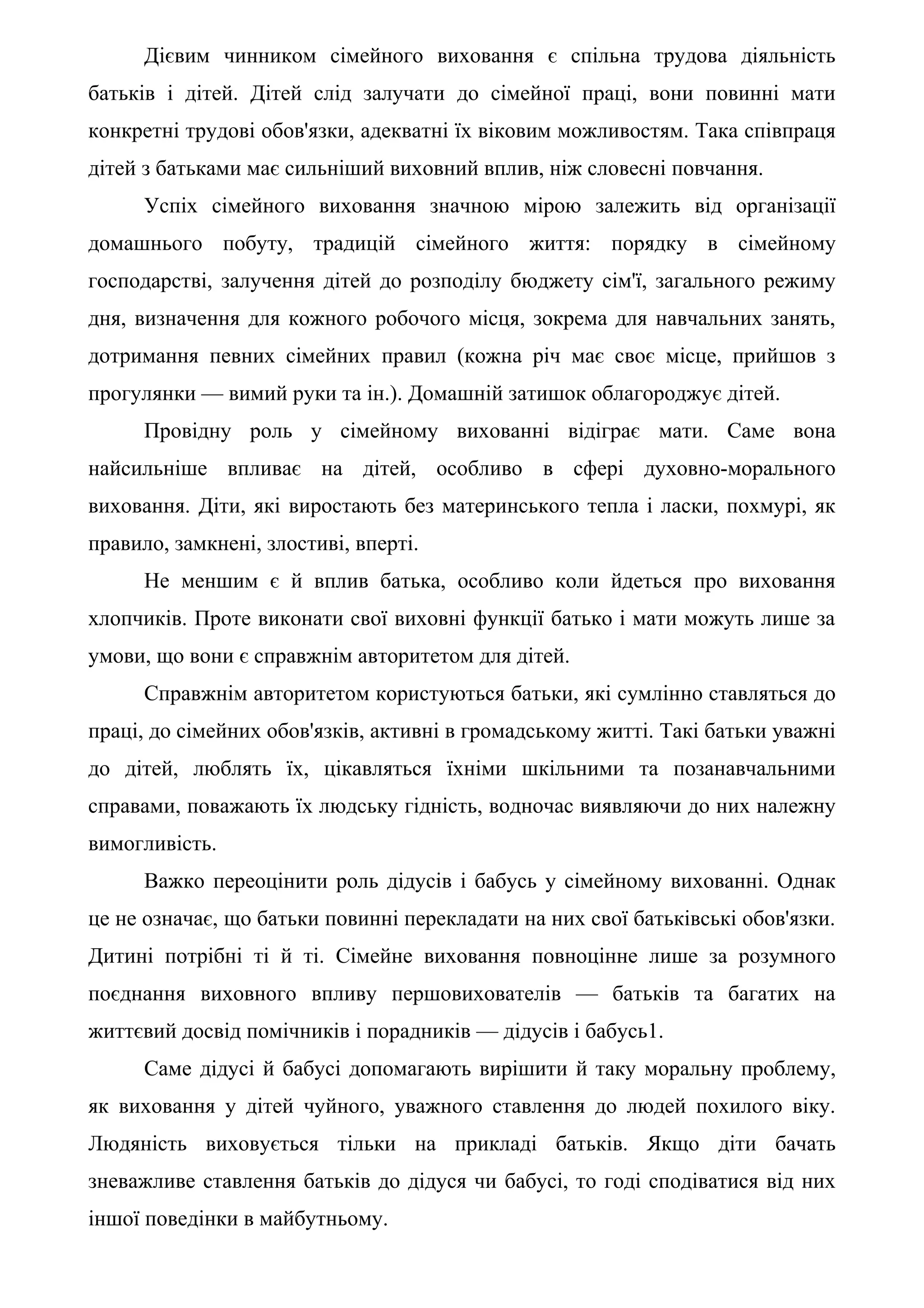 Дієвим чинником сімейного виховання є спільна трудова діяльність батьків і дітей. Дітей слід залучати до сімейної праці, вони повинні мати конкретні трудові обов'язки, адекватні їх віковим можливостям. Така співпраця дітей з батьками має сильніший виховний вплив, ніж словесні повчання.

Успіх сімейного виховання значною мірою залежить від організації домашнього побуту, традицій сімейного життя: порядку в сімейному господарстві, залучення дітей до розподілу бюджету сім'ї, загального режиму дня, визначення для кожного робочого місця, зокрема для навчальних занять, дотримання певних сімейних правил (кожна річ має своє місце, прийшов з прогулянки — вимий руки та ін.). Домашній затишок облагороджує дітей.

Провідну роль у сімейному вихованні відіграє мати. Саме вона найсильніше впливає на дітей, особливо в сфері духовно-морального виховання. Діти, які виростають без материнського тепла і ласки, похмурі, як правило, замкнені, злостиві, вперті.

Не меншим є й вплив батька, особливо коли йдеться про виховання хлопчиків. Проте виконати свої виховні функції батько і мати можуть лише за умови, що вони є справжнім авторитетом для дітей.

Справжнім авторитетом користуються батьки, які сумлінно ставляться до праці, до сімейних обов'язків, активні в громадському житті. Такі батьки уважні до дітей, люблять їх, цікавляться їхніми шкільними та позанавчальними справами, поважають їх людську гідність, водночас виявляючи до них належну вимогливість.

Важко переоцінити роль дідусів і бабусь у сімейному вихованні. Однак це не означає, що батьки повинні перекладати на них свої батьківські обов'язки. Дитині потрібні ті й ті. Сімейне виховання повноцінне лише за розумного поєднання виховного впливу першовихователів — батьків та багатих на життєвий досвід помічників і порадників — дідусів і бабусь1.

Саме дідусі й бабусі допомагають вирішити й таку моральну проблему, як виховання у дітей чуйного, уважного ставлення до людей похилого віку. Людяність виховується тільки на прикладі батьків. Якщо діти бачать зневажливе ставлення батьків до дідуся чи бабусі, то годі сподіватися від них іншої поведінки в майбутньому.